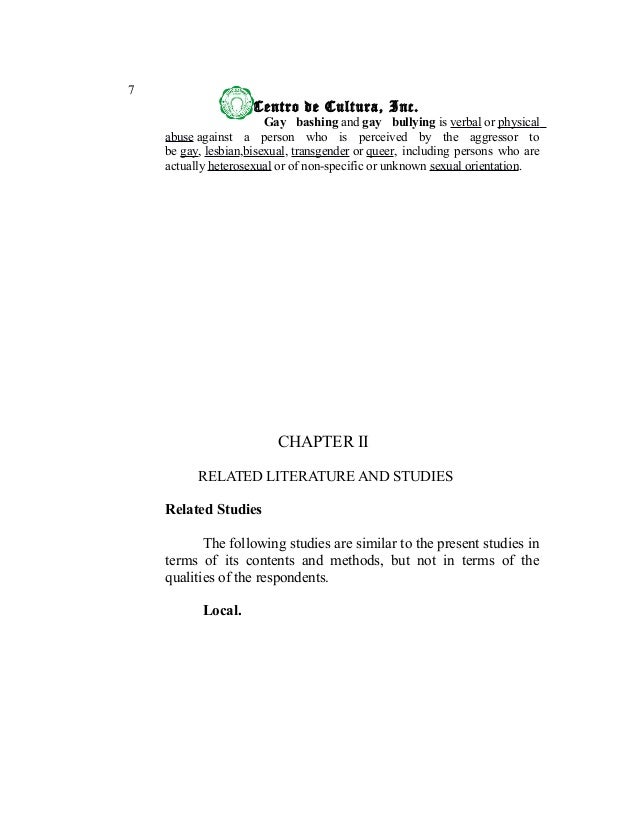 7

Centro de Cultura, Inc.

Gay bashing and gay bullying is verbal or physical abuse against a person who is perceived by the aggressor to be gay, lesbian,bisexual, transgender or queer, including persons who are actually heterosexual or of non-specific or unknown sexual orientation.

CHAPTER II

RELATED LITERATURE AND STUDIES

Related Studies

The following studies are similar to the present studies in terms of its contents and methods, but not in terms of the qualities of the respondents.

Local.